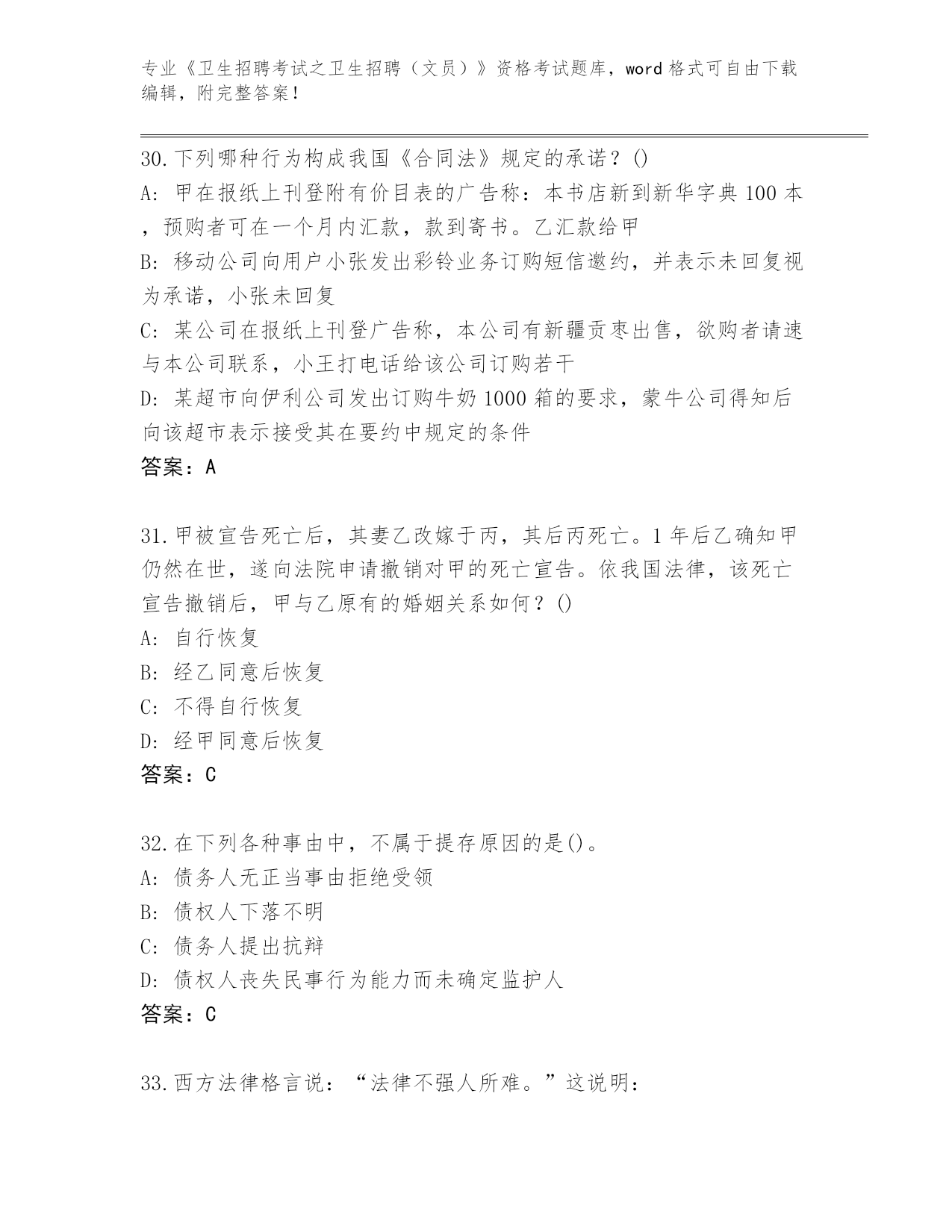 专业《卫生招聘考试之卫生招聘（文员）》资格考试题库，word 格式可自由下载编辑，附完整答案！

30.下列哪种行为构成我国《合同法》规定的承诺？()
A: 甲在报纸上刊登附有价目表的广告称：本书店新到新华字典 100 本，预购者可在一个月内汇款，款到寄书。乙汇款给甲
B: 移动公司向用户小张发出彩铃业务订购短信邀约，并表示未回复视为承诺，小张未回复
C: 某公司在报纸上刊登广告称，本公司有新疆贡枣出售，欲购者请速与本公司联系，小王打电话给该公司订购若干
D: 某超市向伊利公司发出订购牛奶 1000 箱的要求，蒙牛公司得知后向该超市表示接受其在要约中规定的条件
答案：A

31.甲被宣告死亡后，其妻乙改嫁于丙，其后丙死亡。1 年后乙确知甲仍然在世，遂向法院申请撤销对甲的死亡宣告。依我国法律，该死亡宣告撤销后，甲与乙原有的婚姻关系如何？()
A: 自行恢复
B: 经乙同意后恢复
C: 不得自行恢复
D: 经甲同意后恢复
答案：C

32.在下列各种事由中，不属于提存原因的是()。
A: 债务人无正当事由拒绝受领
B: 债权人下落不明
C: 债务人提出抗辩
D: 债权人丧失民事行为能力而未确定监护人
答案：C

33.西方法律格言说：“法律不强人所难。”这说明：